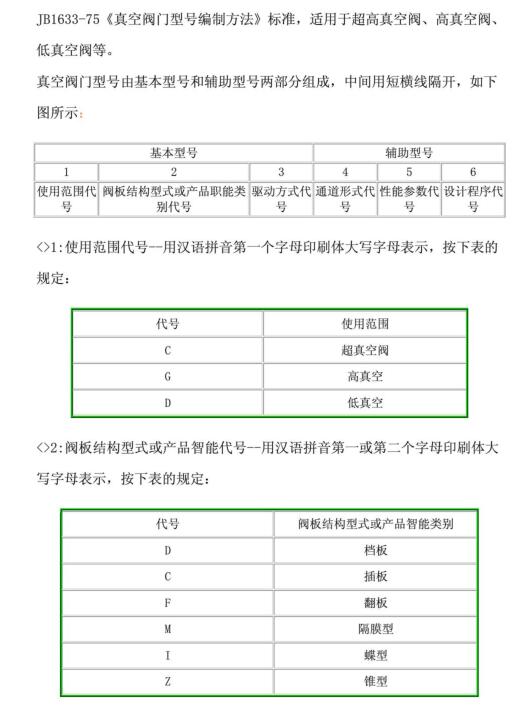 JB1633-75《真空阀门型号编制方法》标准，适用于超高真空阀、高真空阀、低真空阀等。

真空阀门型号由基本型号和辅助型号两部分组成，中间用短横线隔开，如下图所示：

| 基本型号 | | | 辅助型号 | | |
|---|---|---|---|---|---|
| 1 | 2 | 3 | 4 | 5 | 6 |
| 使用范围代号 | 阀板结构型式或产品职能类别代号 | 驱动方式代号 | 通道形式代号 | 性能参数代号 | 设计程序代号 |

<>1:使用范围代号--用汉语拼音第一个字母印刷体大写字母表示，按下表的规定：

| 代号 | 使用范围 |
|---|---|
| C | 超真空阀 |
| G | 高真空 |
| D | 低真空 |

<>2:阀板结构型式或产品智能代号--用汉语拼音第一或第二个字母印刷体大写字母表示，按下表的规定：

| 代号 | 阀板结构型式或产品智能类别 |
|---|---|
| D | 档板 |
| C | 插板 |
| F | 翻板 |
| M | 隔膜型 |
| I | 蝶型 |
| Z | 锥型 |